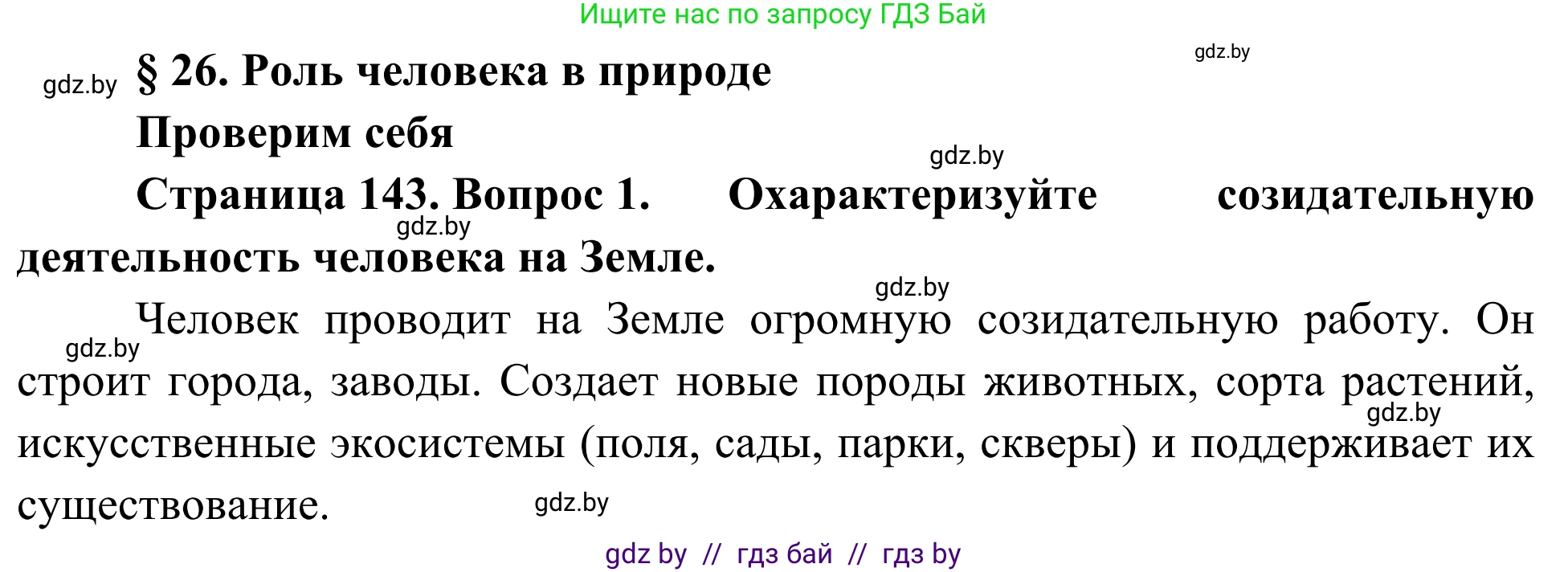 Ищите нас по запросу ГДЗ Бай

gdz.by

gdz.by § 26. Роль человека в природе

Проверим себя

gdz.by

Страница 143. Вопрос 1. Охарактеризуйте созидательную деятельность человека на Земле.

gdz.by

gdz.by

Человек проводит на Земле огромную созидательную работу. Он строит города, заводы. Создает новые породы животных, сорта растений, искусственные экосистемы (поля, сады, парки, скверы) и поддерживает их существование.

gdz.by

gdz.by

gdz.by

gdz by // гдз бай // гдз by